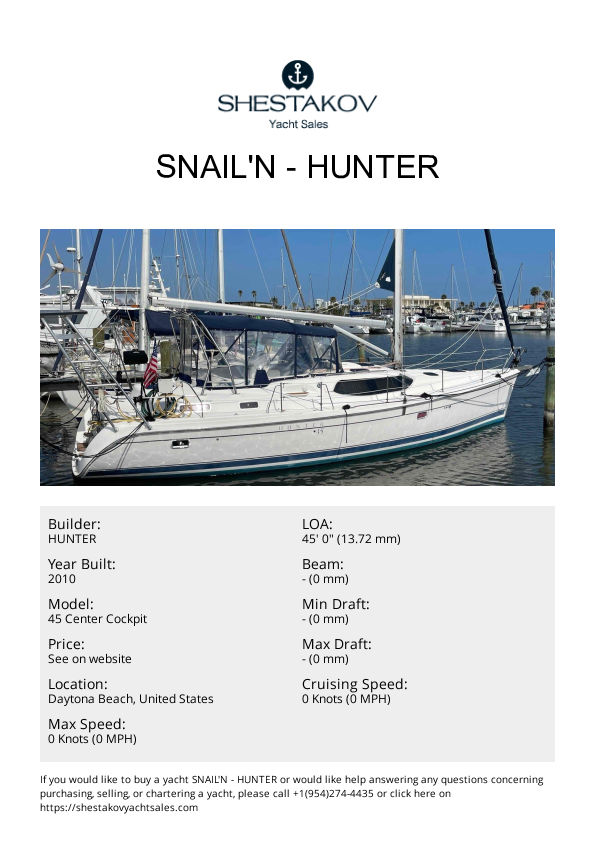 SHESTAKOV
Yacht Sales

SNAIL'N - HUNTER

Builder:
HUNTER

Year Built:
2010

Model:
45 Center Cockpit

Price:
See on website

Location:
Daytona Beach, United States

Max Speed:
0 Knots (0 MPH)

LOA:
45' 0" (13.72 mm)

Beam:
- (0 mm)

Min Draft:
- (0 mm)

Max Draft:
- (0 mm)

Cruising Speed:
0 Knots (0 MPH)

If you would like to buy a yacht SNAIL'N - HUNTER or would like help answering any questions concerning purchasing, selling, or chartering a yacht, please call +1(954)274-4435 or click here on https://shestakovyachtsales.com